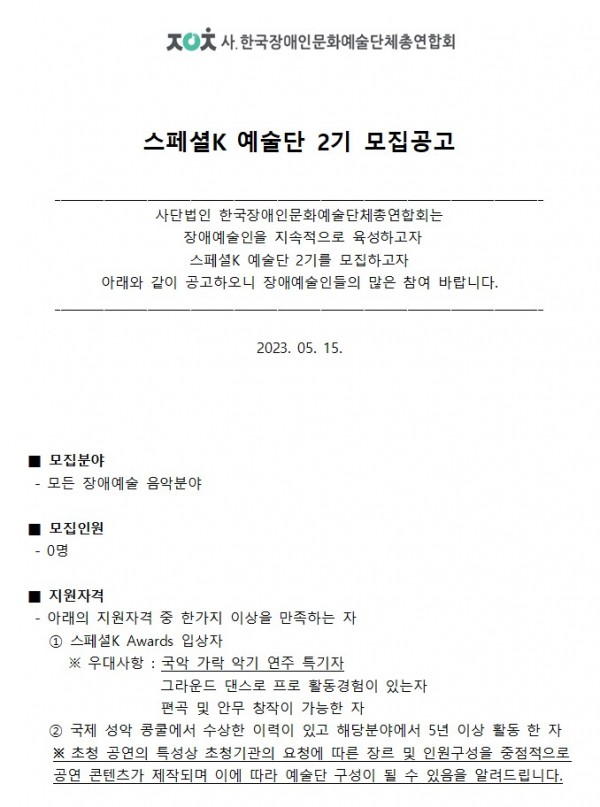 사. 한국장애인문화예술단체총연합회

스페셜K 예술단 2기 모집공고

사단법인 한국장애인문화예술단체총연합회는
장애예술인을 지속적으로 육성하고자
스페셜K 예술단 2기를 모집하고자
아래와 같이 공고하오니 장애예술인들의 많은 참여 바랍니다.

2023. 05. 15.

■ 모집분야
- 모든 장애예술 음악분야

■ 모집인원
- 0명

■ 지원자격
- 아래의 지원자격 중 한가지 이상을 만족하는 자
① 스페셜K Awards 입상자
※ 우대사항 : 국악 가락 악기 연주 특기자
그라운드 댄스로 프로 활동경험이 있는자
편곡 및 안무 창작이 가능한 자
② 국제 성악 콩쿨에서 수상한 이력이 있고 해당분야에서 5년 이상 활동 한 자
※ 초청 공연의 특성상 초청기관의 요청에 따른 장르 및 인원구성을 중점적으로 공연 콘텐츠가 제작되며 이에 따라 예술단 구성이 될 수 있음을 알려드립니다.